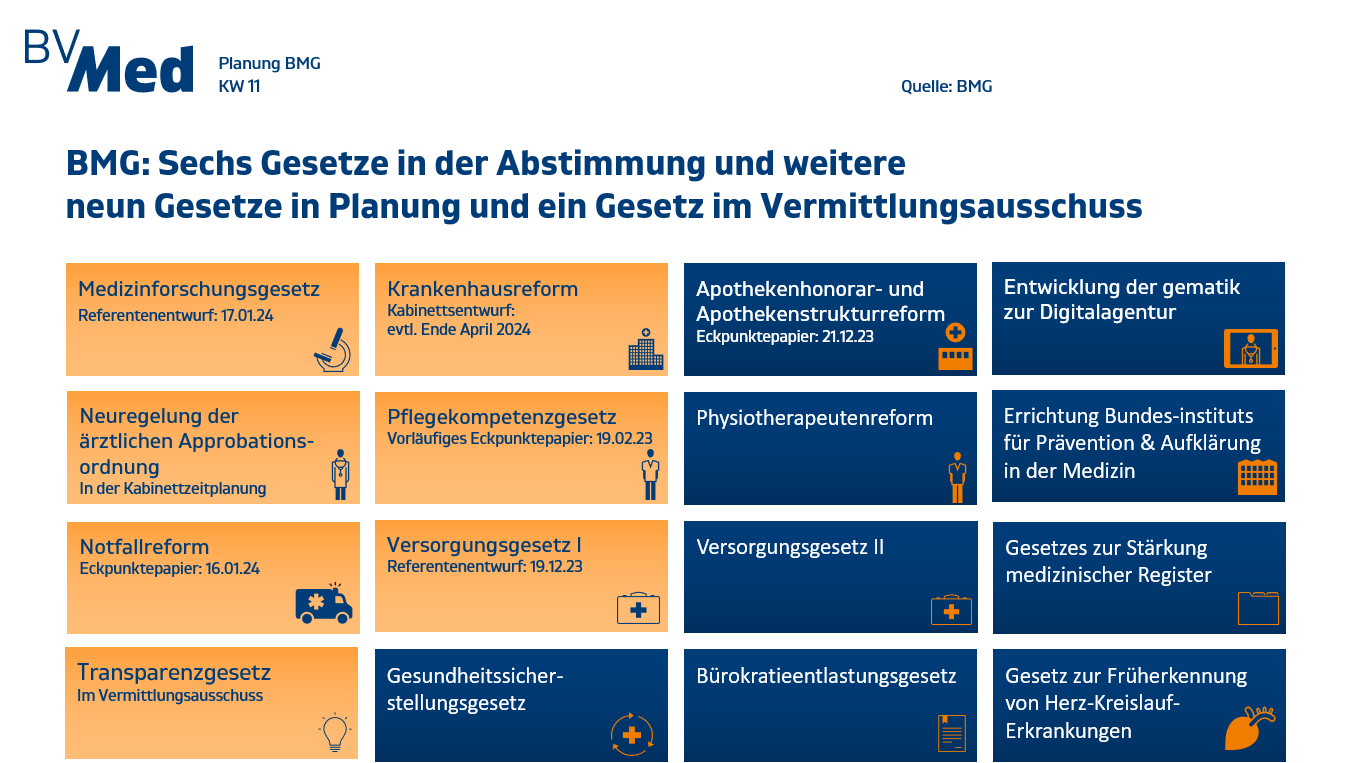 BVMed

Planung BMG
KW 11

Quelle: BMG

BMG: Sechs Gesetze in der Abstimmung und weitere neun Gesetze in Planung und ein Gesetz im Vermittlungsausschuss

Medizinforschungsgesetz
Referentenentwurf: 17.01.24

Krankenhausreform
Kabinettsentwurf: evtl. Ende April 2024

Apothekenhonorar- und Apothekenstrukturreform
Eckpunktepapier: 21.12.23

Entwicklung der gematik zur Digitalagentur

Neuregelung der ärztlichen Approbationsordnung
In der Kabinettzeitplanung

Pflegekompetenzgesetz
Vorläufiges Eckpunktepapier: 19.02.23

Physiotherapeutenreform

Errichtung Bundes-instituts für Prävention & Aufklärung in der Medizin

Notfallreform
Eckpunktepapier: 16.01.24

Versorgungsgesetz I
Referentenentwurf: 19.12.23

Versorgungsgesetz II

Gesetzes zur Stärkung medizinischer Register

Transparenzgesetz
Im Vermittlungsausschuss

Gesundheitssicherstellungsgesetz

Bürokratieentlastungsgesetz

Gesetz zur Früherkennung von Herz-Kreislauf-Erkrankungen